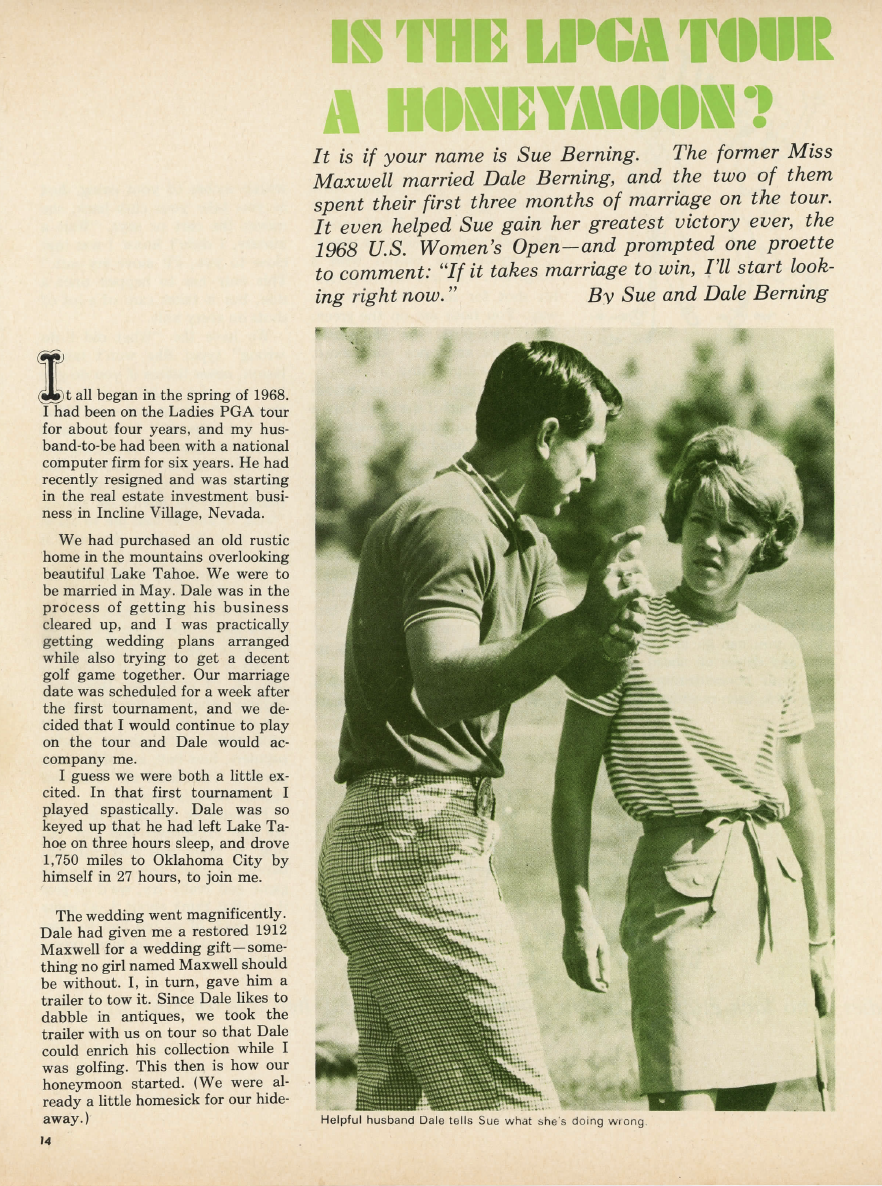 IS THE LPGA TOUR A HONEYMOON?

It is if your name is Sue Berning. The former Miss Maxwell married Dale Berning, and the two of them spent their first three months of marriage on the tour. It even helped Sue gain her greatest victory ever, the 1968 U.S. Women's Open—and prompted one proette to comment: "If it takes marriage to win, I'll start looking right now." By Sue and Dale Berning

It all began in the spring of 1968. I had been on the Ladies PGA tour for about four years, and my husband-to-be had been with a national computer firm for six years. He had recently resigned and was starting in the real estate investment business in Incline Village, Nevada.

We had purchased an old rustic home in the mountains overlooking beautiful Lake Tahoe. We were to be married in May. Dale was in the process of getting his business cleared up, and I was practically getting wedding plans arranged while also trying to get a decent golf game together. Our marriage date was scheduled for a week after the first tournament, and we decided that I would continue to play on the tour and Dale would accompany me.

I guess we were both a little excited. In that first tournament I played spastically. Dale was so keyed up that he had left Lake Tahoe on three hours sleep, and drove 1,750 miles to Oklahoma City by himself in 27 hours, to join me.

The wedding went magnificently. Dale had given me a restored 1912 Maxwell for a wedding gift—something no girl named Maxwell should be without. I, in turn, gave him a trailer to tow it. Since Dale likes to dabble in antiques, we took the trailer with us on tour so that Dale could enrich his collection while I was golfing. This then is how our honeymoon started. (We were already a little homesick for our hideaway.)

Helpful husband Dale tells Sue what she's doing wrong.

14